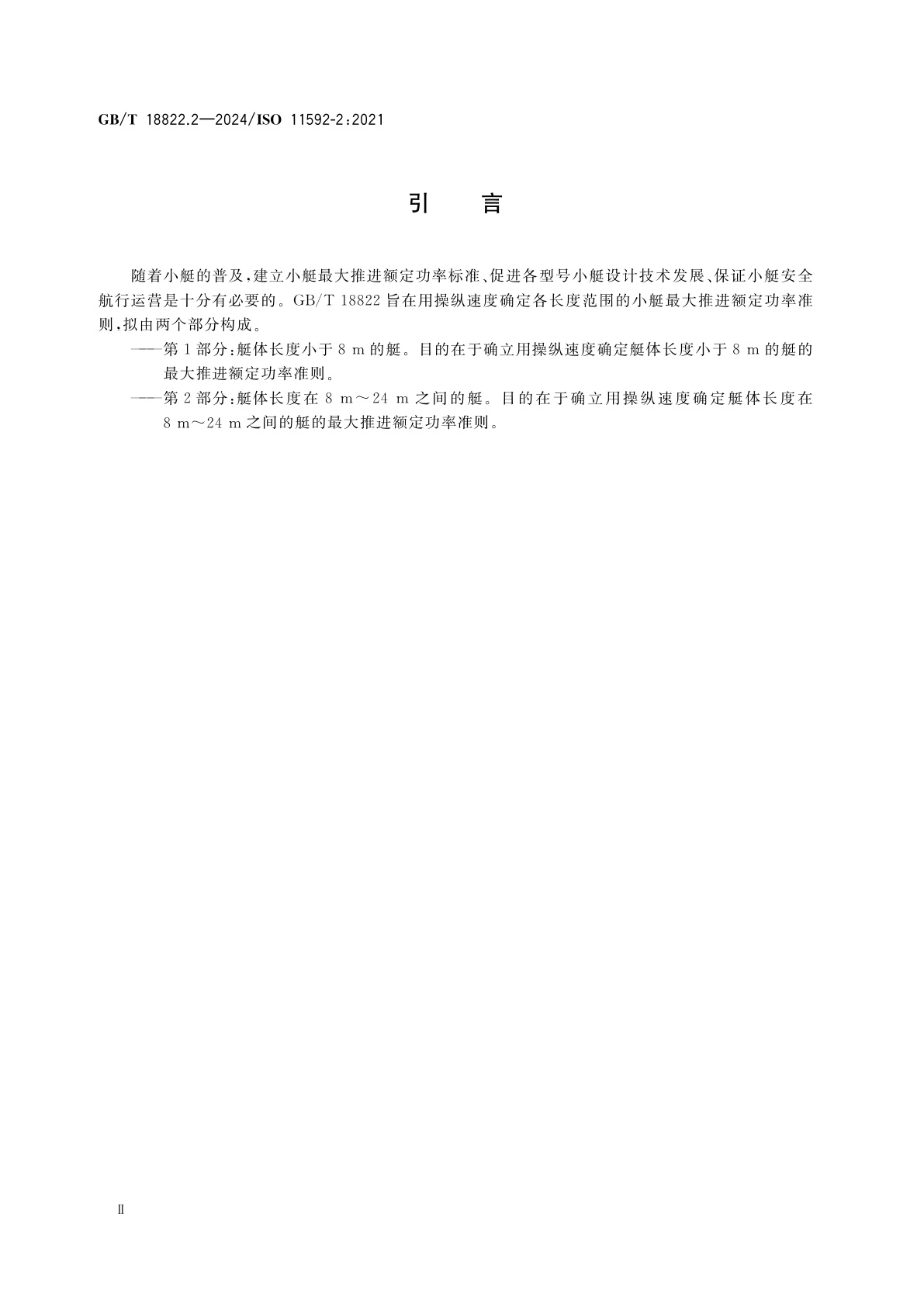 GB/T 18822.2—2024/ISO 11592-2:2021

引　言

随着小艇的普及,建立小艇最大推进额定功率标准、促进各型号小艇设计技术发展、保证小艇安全航行运营是十分有必要的。GB/T 18822 旨在用操纵速度确定各长度范围的小艇最大推进额定功率准则,拟由两个部分构成。

——第 1 部分:艇体长度小于 8 m 的艇。目的在于确立用操纵速度确定艇体长度小于 8 m 的艇的最大推进额定功率准则。

——第 2 部分:艇体长度在 8 m～24 m 之间的艇。目的在于确立用操纵速度确定艇体长度在 8 m～24 m 之间的艇的最大推进额定功率准则。

Ⅱ